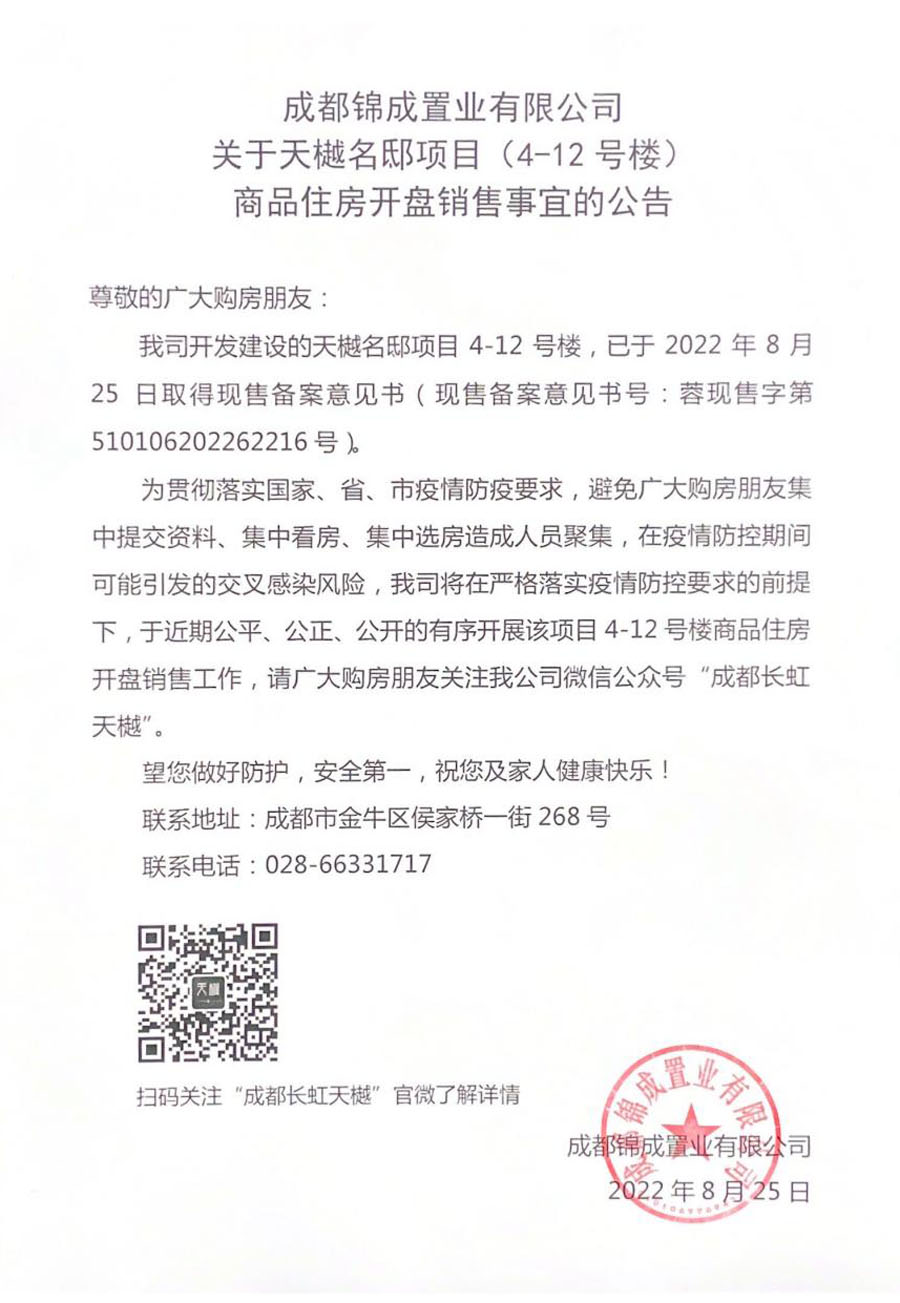 成都锦成置业有限公司
关于天樾名邸项目（4-12 号楼）
商品住房开盘销售事宜的公告

尊敬的广大购房朋友：

我司开发建设的天樾名邸项目 4-12 号楼，已于 2022 年 8 月 25 日取得现售备案意见书（现售备案意见书号：蓉现售字第 510106202262216 号）。

为贯彻落实国家、省、市疫情防疫要求，避免广大购房朋友集中提交资料、集中看房、集中选房造成人员聚集，在疫情防控期间可能引发的交叉感染风险，我司将在严格落实疫情防控要求的前提下，于近期公平、公正、公开的有序开展该项目 4-12 号楼商品住房开盘销售工作，请广大购房朋友关注我公司微信公众号“成都长虹天樾”。

望您做好防护，安全第一，祝您及家人健康快乐！

联系地址：成都市金牛区侯家桥一街 268 号

联系电话：028-66331717

天樾

扫码关注“成都长虹天樾”官微了解详情

成都锦成置业有限公司

成都锦成置业有限公司
2022 年 8 月 25 日